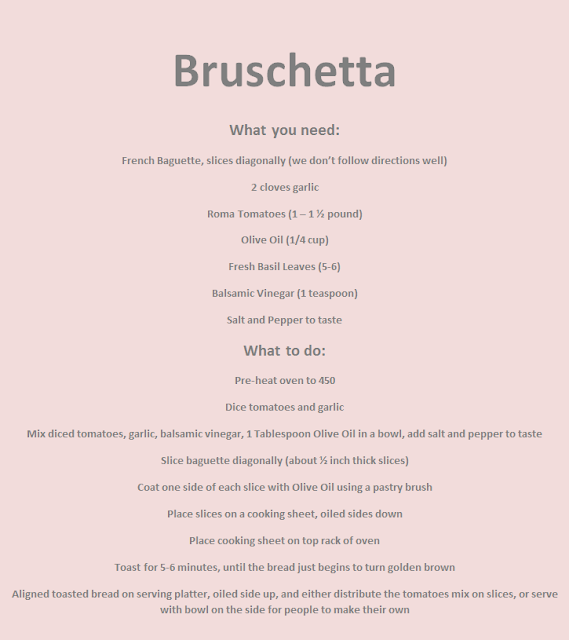 Bruschetta

What you need:

French Baguette, slices diagonally (we don't follow directions well)

2 cloves garlic

Roma Tomatoes (1 – 1 ½ pound)

Olive Oil (1/4 cup)

Fresh Basil Leaves (5-6)

Balsamic Vinegar (1 teaspoon)

Salt and Pepper to taste

What to do:

Pre-heat oven to 450

Dice tomatoes and garlic

Mix diced tomatoes, garlic, balsamic vinegar, 1 Tablespoon Olive Oil in a bowl, add salt and pepper to taste

Slice baguette diagonally (about ½ inch thick slices)

Coat one side of each slice with Olive Oil using a pastry brush

Place slices on a cooking sheet, oiled sides down

Place cooking sheet on top rack of oven

Toast for 5-6 minutes, until the bread just begins to turn golden brown

Aligned toasted bread on serving platter, oiled side up, and either distribute the tomatoes mix on slices, or serve with bowl on the side for people to make their own